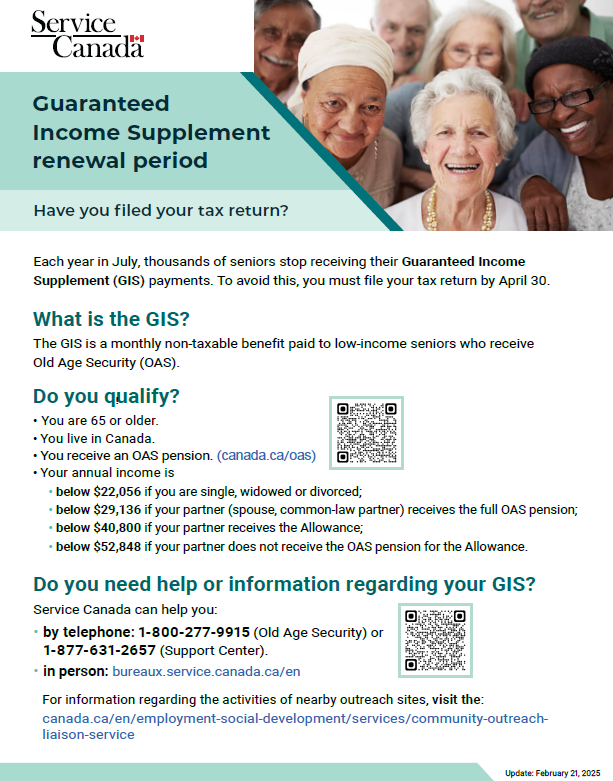 Service Canada

Guaranteed Income Supplement renewal period

Have you filed your tax return?

Each year in July, thousands of seniors stop receiving their Guaranteed Income Supplement (GIS) payments. To avoid this, you must file your tax return by April 30.

What is the GIS?

The GIS is a monthly non-taxable benefit paid to low-income seniors who receive Old Age Security (OAS).

Do you qualify?

• You are 65 or older.
• You live in Canada.
• You receive an OAS pension. (canada.ca/oas)
• Your annual income is
• below $22,056 if you are single, widowed or divorced;
• below $29,136 if your partner (spouse, common-law partner) receives the full OAS pension;
• below $40,800 if your partner receives the Allowance;
• below $52,848 if your partner does not receive the OAS pension for the Allowance.

Do you need help or information regarding your GIS?

Service Canada can help you:

• by telephone: 1-800-277-9915 (Old Age Security) or 1-877-631-2657 (Support Center).
• in person: bureaux.service.canada.ca/en

For information regarding the activities of nearby outreach sites, visit the: canada.ca/en/employment-social-development/services/community-outreach-liaison-service

Update: February 21, 2025